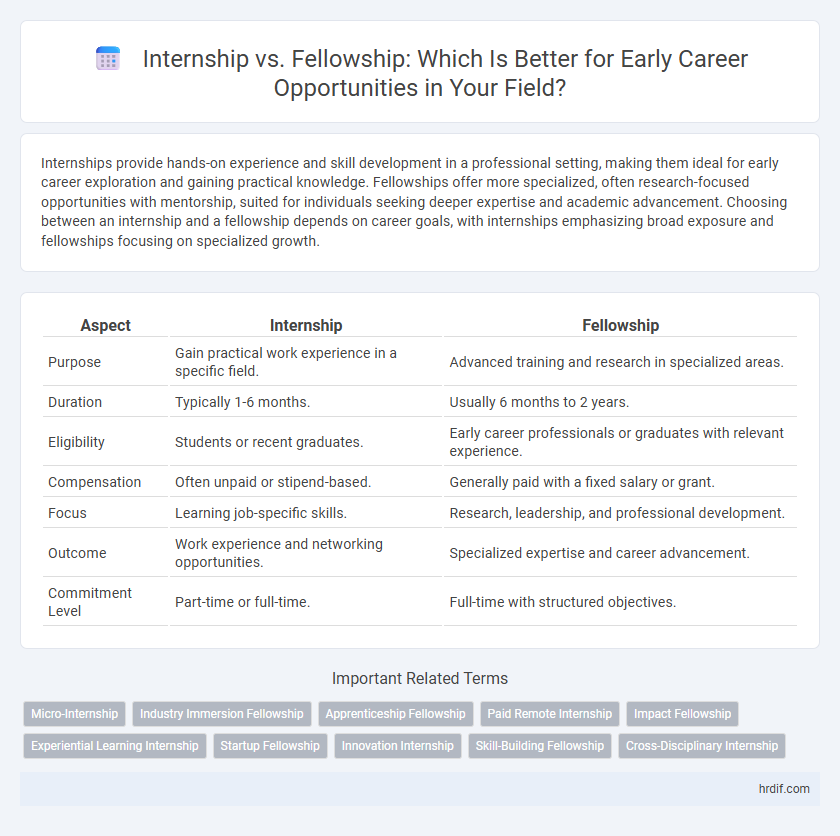 Internship vs. Fellowship: Which Is Better for Early Career Opportunities in Your Field?

Internships provide hands-on experience and skill development in a professional setting, making them ideal for early career exploration and gaining practical knowledge. Fellowships offer more specialized, often research-focused opportunities with mentorship, suited for individuals seeking deeper expertise and academic advancement. Choosing between an internship and a fellowship depends on career goals, with internships emphasizing broad exposure and fellowships focusing on specialized growth.

| Aspect | Internship | Fellowship |
|---|---|---|
| Purpose | Gain practical work experience in a specific field. | Advanced training and research in specialized areas. |
| Duration | Typically 1-6 months. | Usually 6 months to 2 years. |
| Eligibility | Students or recent graduates. | Early career professionals or graduates with relevant experience. |
| Compensation | Often unpaid or stipend-based. | Generally paid with a fixed salary or grant. |
| Focus | Learning job-specific skills. | Research, leadership, and professional development. |
| Outcome | Work experience and networking opportunities. | Specialized expertise and career advancement. |
| Commitment Level | Part-time or full-time. | Full-time with structured objectives. |

Important Related Terms

Micro-Internship
Industry Immersion Fellowship
Apprenticeship Fellowship
Paid Remote Internship
Impact Fellowship
Experiential Learning Internship
Startup Fellowship
Innovation Internship
Skill-Building Fellowship
Cross-Disciplinary Internship

hrdif.com